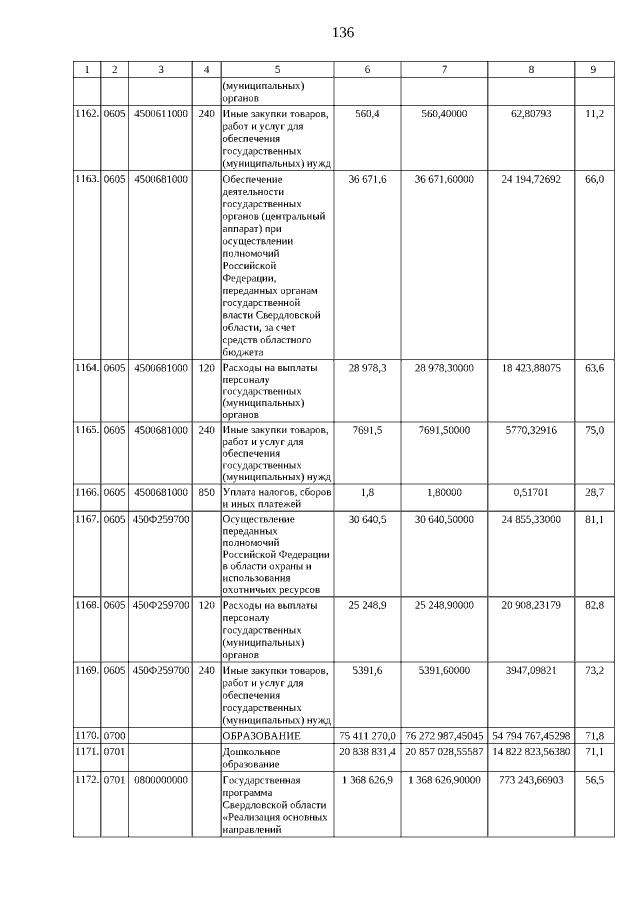 136

| 1 | 2 | 3 | 4 | 5 | 6 | 7 | 8 | 9 |
|---|---|---|---|---|---|---|---|---|
| | | | | (муниципальных) органов | | | | |
| 1162. | 0605 | 4500611000 | 240 | Иные закупки товаров, работ и услуг для обеспечения государственных (муниципальных) нужд | 560,4 | 560,40000 | 62,80793 | 11,2 |
| 1163. | 0605 | 4500681000 | | Обеспечение деятельности государственных органов (центральный аппарат) при осуществлении полномочий Российской Федерации, переданных органам государственной власти Свердловской области, за счет средств областного бюджета | 36 671,6 | 36 671,60000 | 24 194,72692 | 66,0 |
| 1164. | 0605 | 4500681000 | 120 | Расходы на выплаты персоналу государственных (муниципальных) органов | 28 978,3 | 28 978,30000 | 18 423,88075 | 63,6 |
| 1165. | 0605 | 4500681000 | 240 | Иные закупки товаров, работ и услуг для обеспечения государственных (муниципальных) нужд | 7691,5 | 7691,50000 | 5770,32916 | 75,0 |
| 1166. | 0605 | 4500681000 | 850 | Уплата налогов, сборов и иных платежей | 1,8 | 1,80000 | 0,51701 | 28,7 |
| 1167. | 0605 | 450Ф259700 | | Осуществление переданных полномочий Российской Федерации в области охраны и использования охотничьих ресурсов | 30 640,5 | 30 640,50000 | 24 855,33000 | 81,1 |
| 1168. | 0605 | 450Ф259700 | 120 | Расходы на выплаты персоналу государственных (муниципальных) органов | 25 248,9 | 25 248,90000 | 20 908,23179 | 82,8 |
| 1169. | 0605 | 450Ф259700 | 240 | Иные закупки товаров, работ и услуг для обеспечения государственных (муниципальных) нужд | 5391,6 | 5391,60000 | 3947,09821 | 73,2 |
| 1170. | 0700 | | | ОБРАЗОВАНИЕ | 75 411 270,0 | 76 272 987,45045 | 54 794 767,45298 | 71,8 |
| 1171. | 0701 | | | Дошкольное образование | 20 838 831,4 | 20 857 028,55587 | 14 822 823,56380 | 71,1 |
| 1172. | 0701 | 0800000000 | | Государственная программа Свердловской области «Реализация основных направлений | 1 368 626,9 | 1 368 626,90000 | 773 243,66903 | 56,5 |